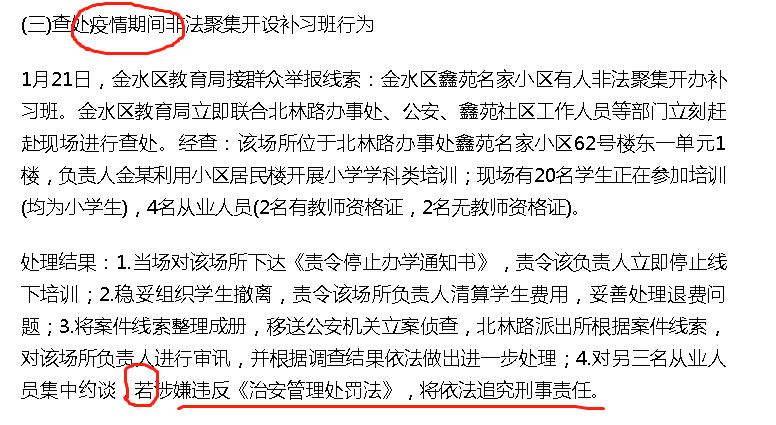 (三)查处疫情期间非法聚集开设补习班行为

1月21日，金水区教育局接群众举报线索：金水区鑫苑名家小区有人非法聚集开办补习班。金水区教育局立即联合北林路办事处、公安、鑫苑社区工作人员等部门立刻赶赴现场进行查处。经查：该场所位于北林路办事处鑫苑名家小区62号楼东一单元1楼，负责人金某利用小区居民楼开展小学学科类培训；现场有20名学生正在参加培训(均为小学生)，4名从业人员(2名有教师资格证，2名无教师资格证)。

处理结果：1.当场对该场所下达《责令停止办学通知书》，责令该负责人立即停止线下培训；2.稳妥组织学生撤离，责令该场所负责人清算学生费用，妥善处理退费问题；3.将案件线索整理成册，移送公安机关立案侦查，北林路派出所根据案件线索，对该场所负责人进行审讯，并根据调查结果依法做出进一步处理；4.对另三名从业人员集中约谈，若涉嫌违反《治安管理处罚法》，将依法追究刑事责任。